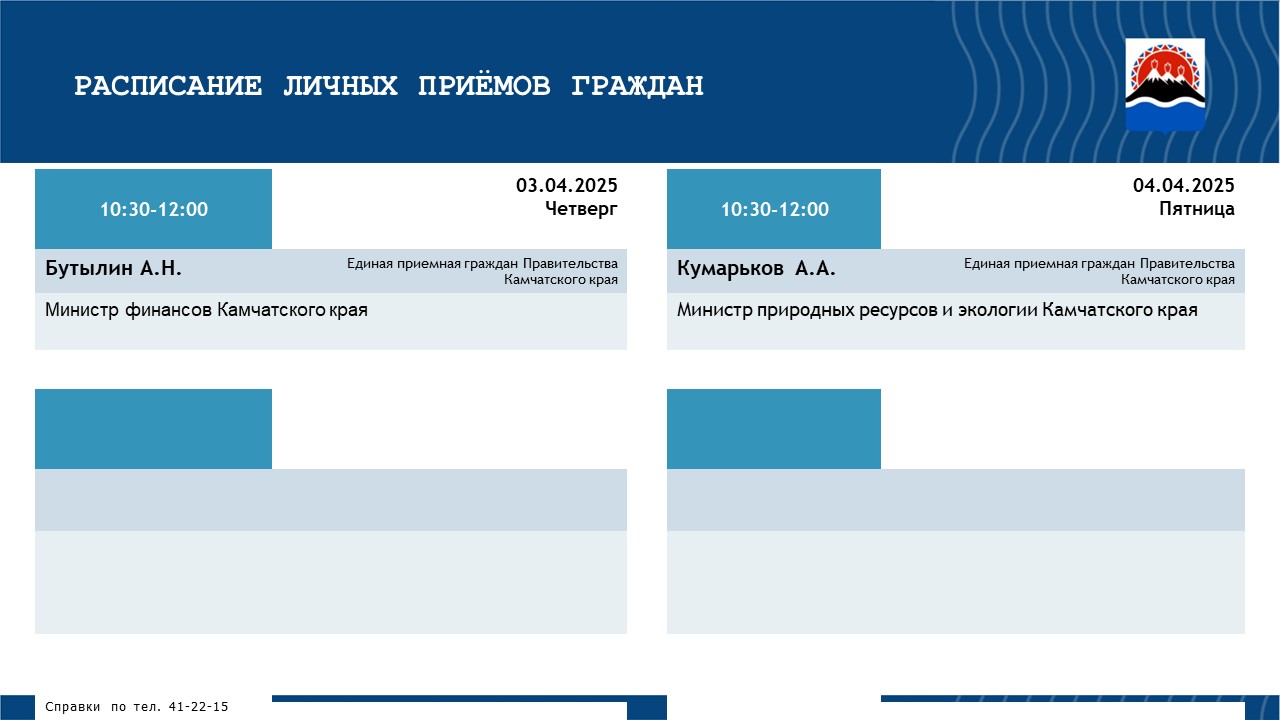 РАСПИСАНИЕ ЛИЧНЫХ ПРИЁМОВ ГРАЖДАН

10:30-12:00

03.04.2025
Четверг

Бутылин А.Н.

Единая приемная граждан Правительства Камчатского края

Министр финансов Камчатского края

10:30-12:00

04.04.2025
Пятница

Кумарьков А.А.

Единая приемная граждан Правительства Камчатского края

Министр природных ресурсов и экологии Камчатского края

Справки по тел. 41-22-15